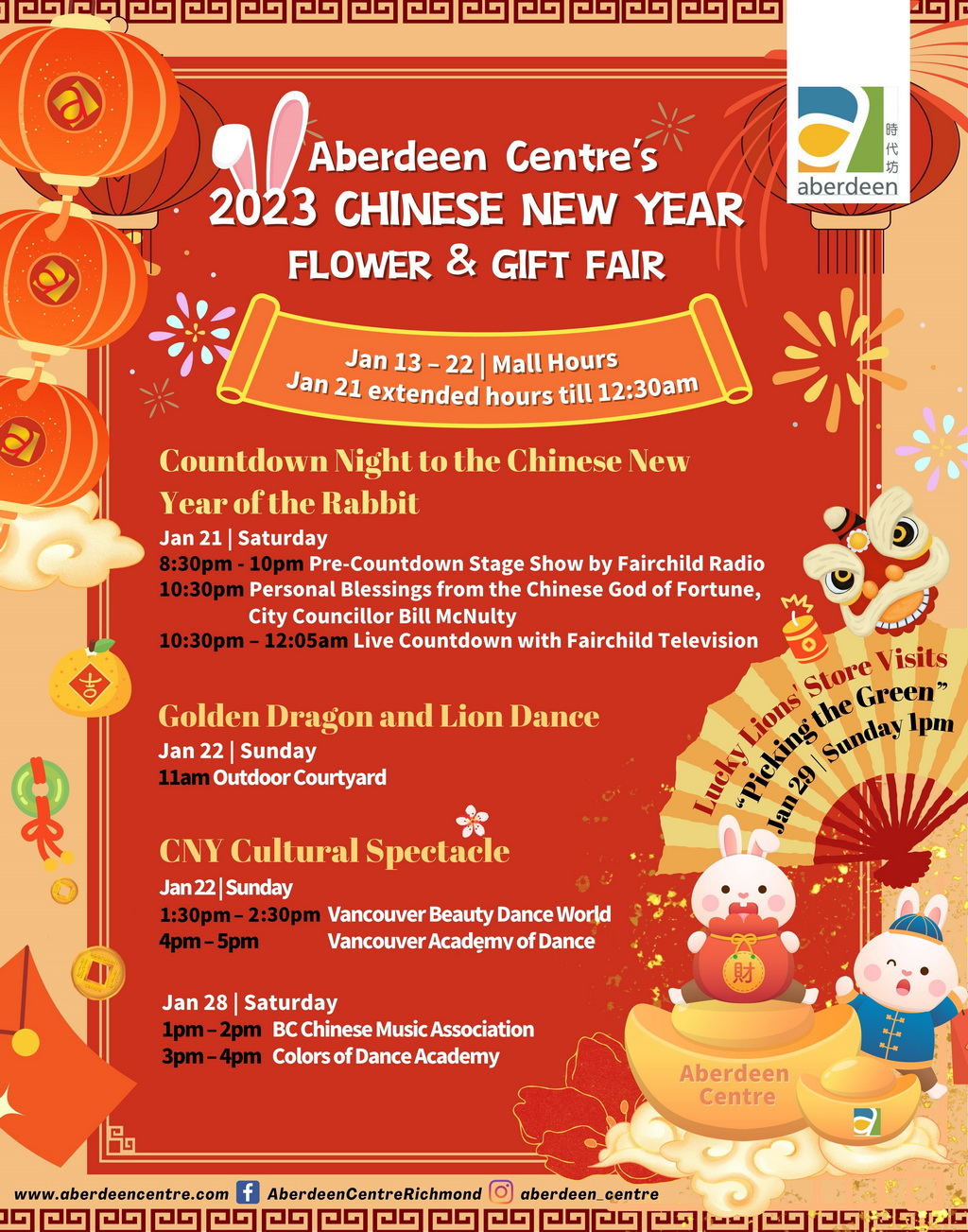 時代坊
aberdeen

Aberdeen Centre's
2023 CHINESE NEW YEAR
FLOWER & GIFT FAIR

Jan 13 – 22 | Mall Hours
Jan 21 extended hours till 12:30am

Countdown Night to the Chinese New Year of the Rabbit
Jan 21 | Saturday
8:30pm - 10pm Pre-Countdown Stage Show by Fairchild Radio
10:30pm Personal Blessings from the Chinese God of Fortune, City Councillor Bill McNulty
10:30pm – 12:05am Live Countdown with Fairchild Television

Golden Dragon and Lion Dance
Jan 22 | Sunday
11am Outdoor Courtyard

CNY Cultural Spectacle
Jan 22 | Sunday
1:30pm – 2:30pm Vancouver Beauty Dance World
4pm – 5pm Vancouver Academy of Dance

Jan 28 | Saturday
1pm – 2pm BC Chinese Music Association
3pm – 4pm Colors of Dance Academy

Lucky Lions' Store Visits
"Picking the Green"
Jan 29 | Sunday 1pm

吉
財
Aberdeen Centre

www.aberdeencentre.com AberdeenCentreRichmond aberdeen_centre